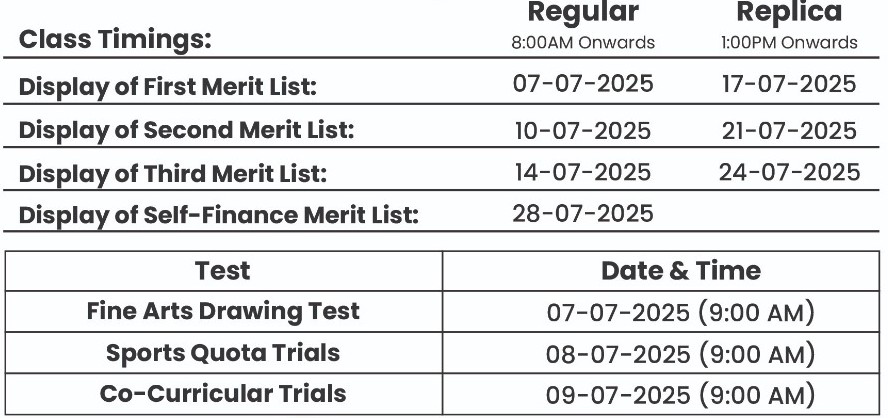 | Class Timings: | Regular 8:00AM Onwards | Replica 1:00PM Onwards |
|---|---|---|
| Display of First Merit List: | 07-07-2025 | 17-07-2025 |
| Display of Second Merit List: | 10-07-2025 | 21-07-2025 |
| Display of Third Merit List: | 14-07-2025 | 24-07-2025 |
| Display of Self-Finance Merit List: | 28-07-2025 | |

| Test | Date & Time |
|---|---|
| Fine Arts Drawing Test | 07-07-2025 (9:00 AM) |
| Sports Quota Trials | 08-07-2025 (9:00 AM) |
| Co-Curricular Trials | 09-07-2025 (9:00 AM) |